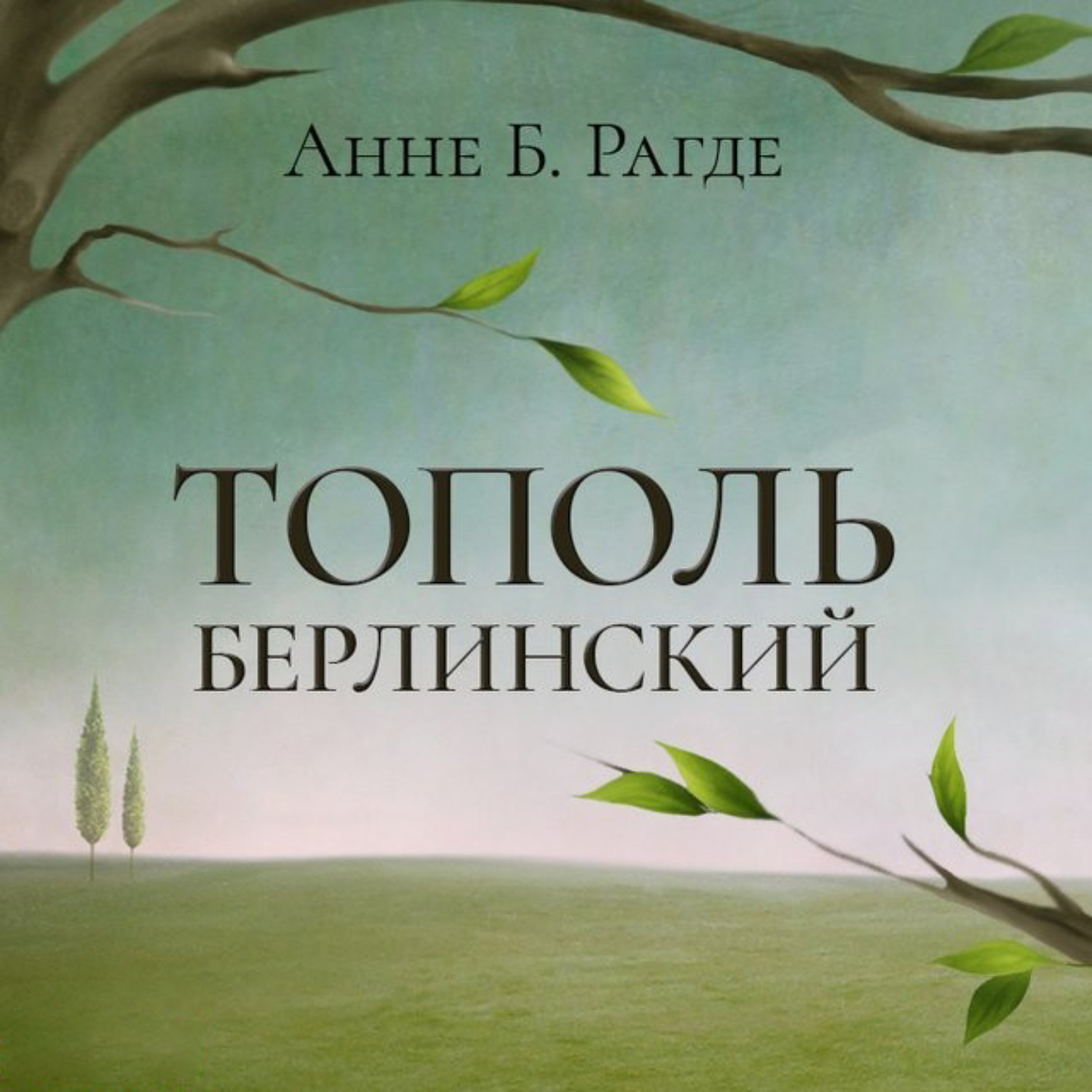 Анне Б. Рагде

ТОПОЛЬ
БЕРЛИНСКИЙ